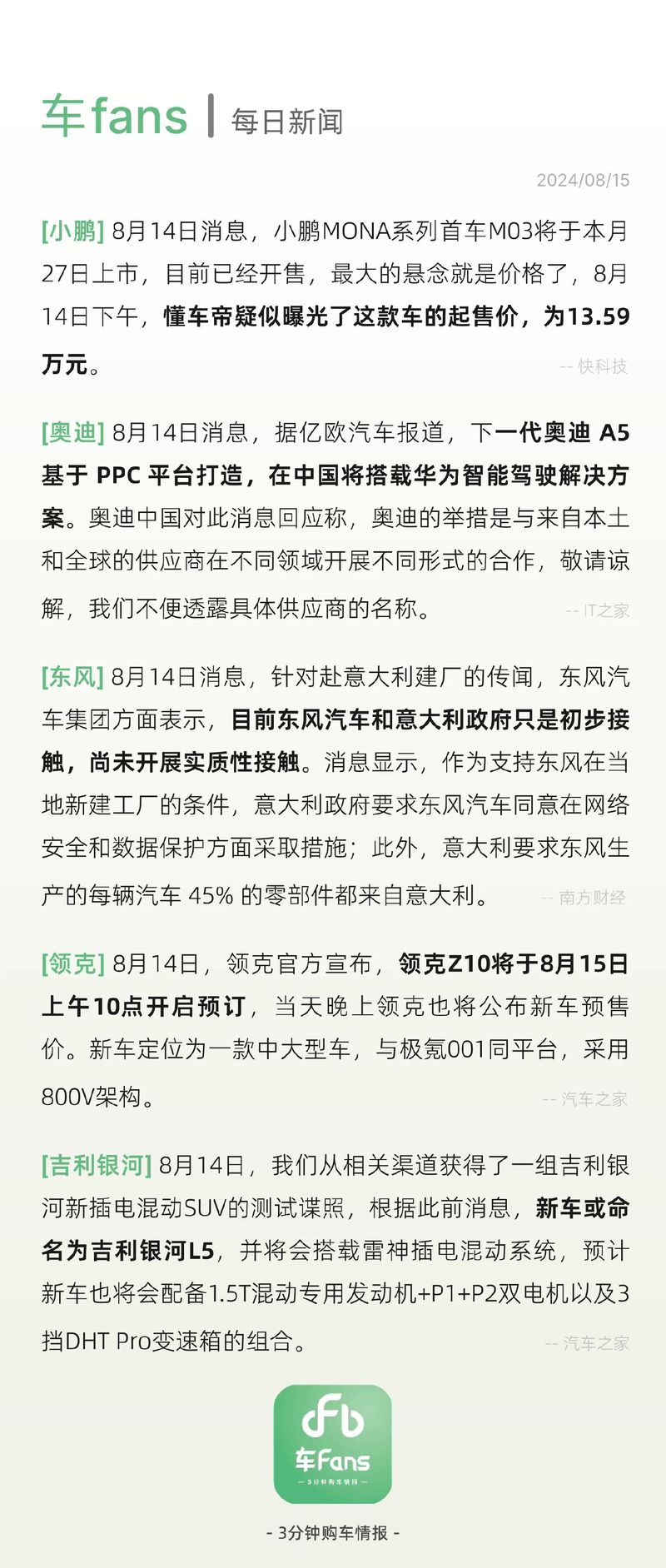 车fans | 每日新闻

2024/08/15

[小鹏] 8月14日消息，小鹏MONA系列首车M03将于本月27日上市，目前已经开售，最大的悬念就是价格了，8月14日下午，懂车帝疑似曝光了这款车的起售价，为13.59万元。 -- 快科技

[奥迪] 8月14日消息，据亿欧汽车报道，下一代奥迪 A5 基于 PPC 平台打造，在中国将搭载华为智能驾驶解决方案。奥迪中国对此消息回应称，奥迪的举措是与来自本土和全球的供应商在不同领域开展不同形式的合作，敬请谅解，我们不便透露具体供应商的名称。 -- IT之家

[东风] 8月14日消息，针对赴意大利建厂的传闻，东风汽车集团方面表示，目前东风汽车和意大利政府只是初步接触，尚未开展实质性接触。消息显示，作为支持东风在当地新建工厂的条件，意大利政府要求东风汽车同意在网络安全和数据保护方面采取措施；此外，意大利要求东风生产的每辆汽车 45% 的零部件都来自意大利。 -- 南方财经

[领克] 8月14日，领克官方宣布，领克Z10将于8月15日上午10点开启预订，当天晚上领克也将公布新车预售价。新车定位为一款中大型车，与极氪001同平台，采用800V架构。 -- 汽车之家

[吉利银河] 8月14日，我们从相关渠道获得了一组吉利银河新插电混动SUV的测试谍照，根据此前消息，新车或命名为吉利银河L5，并将会搭载雷神插电混动系统，预计新车也将会配备1.5T混动专用发动机+P1+P2双电机以及3挡DHT Pro变速箱的组合。 -- 汽车之家

车Fans
— 3分钟购车情报 —

- 3分钟购车情报 -